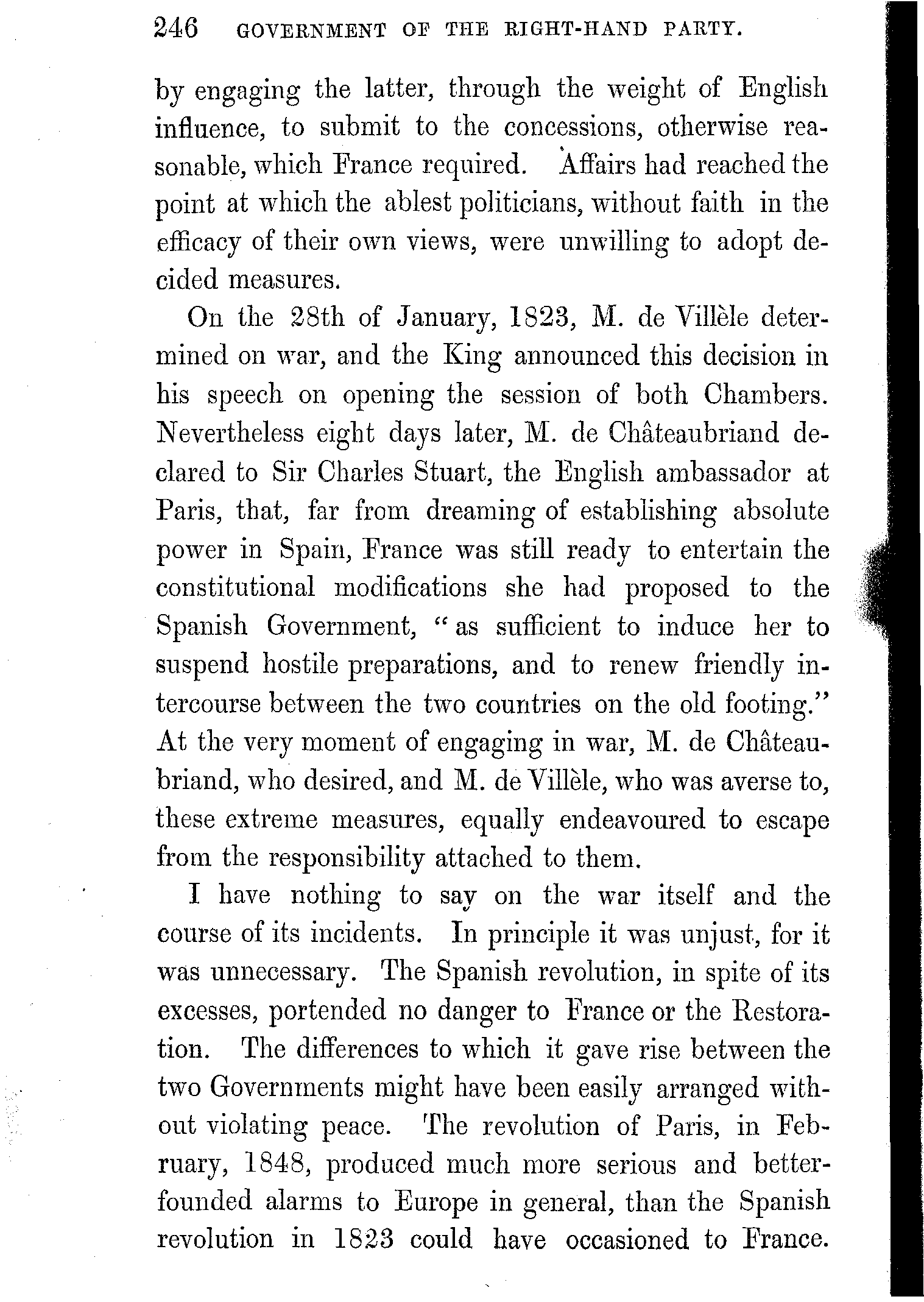 246 GOVERNMENT OF THE RIGHT-HAND PARTY.

by engaging the latter, through the weight of English influence, to submit to the concessions, otherwise reasonable, which France required. Affairs had reached the point at which the ablest politicians, without faith in the efficacy of their own views, were unwilling to adopt decided measures.

On the 28th of January, 1823, M. de Villèle determined on war, and the King announced this decision in his speech on opening the session of both Chambers. Nevertheless eight days later, M. de Châteaubriand declared to Sir Charles Stuart, the English ambassador at Paris, that, far from dreaming of establishing absolute power in Spain, France was still ready to entertain the constitutional modifications she had proposed to the Spanish Government, "as sufficient to induce her to suspend hostile preparations, and to renew friendly intercourse between the two countries on the old footing." At the very moment of engaging in war, M. de Châteaubriand, who desired, and M. de Villèle, who was averse to, these extreme measures, equally endeavoured to escape from the responsibility attached to them.

I have nothing to say on the war itself and the course of its incidents. In principle it was unjust, for it was unnecessary. The Spanish revolution, in spite of its excesses, portended no danger to France or the Restoration. The differences to which it gave rise between the two Governments might have been easily arranged without violating peace. The revolution of Paris, in February, 1848, produced much more serious and better-founded alarms to Europe in general, than the Spanish revolution in 1823 could have occasioned to France.